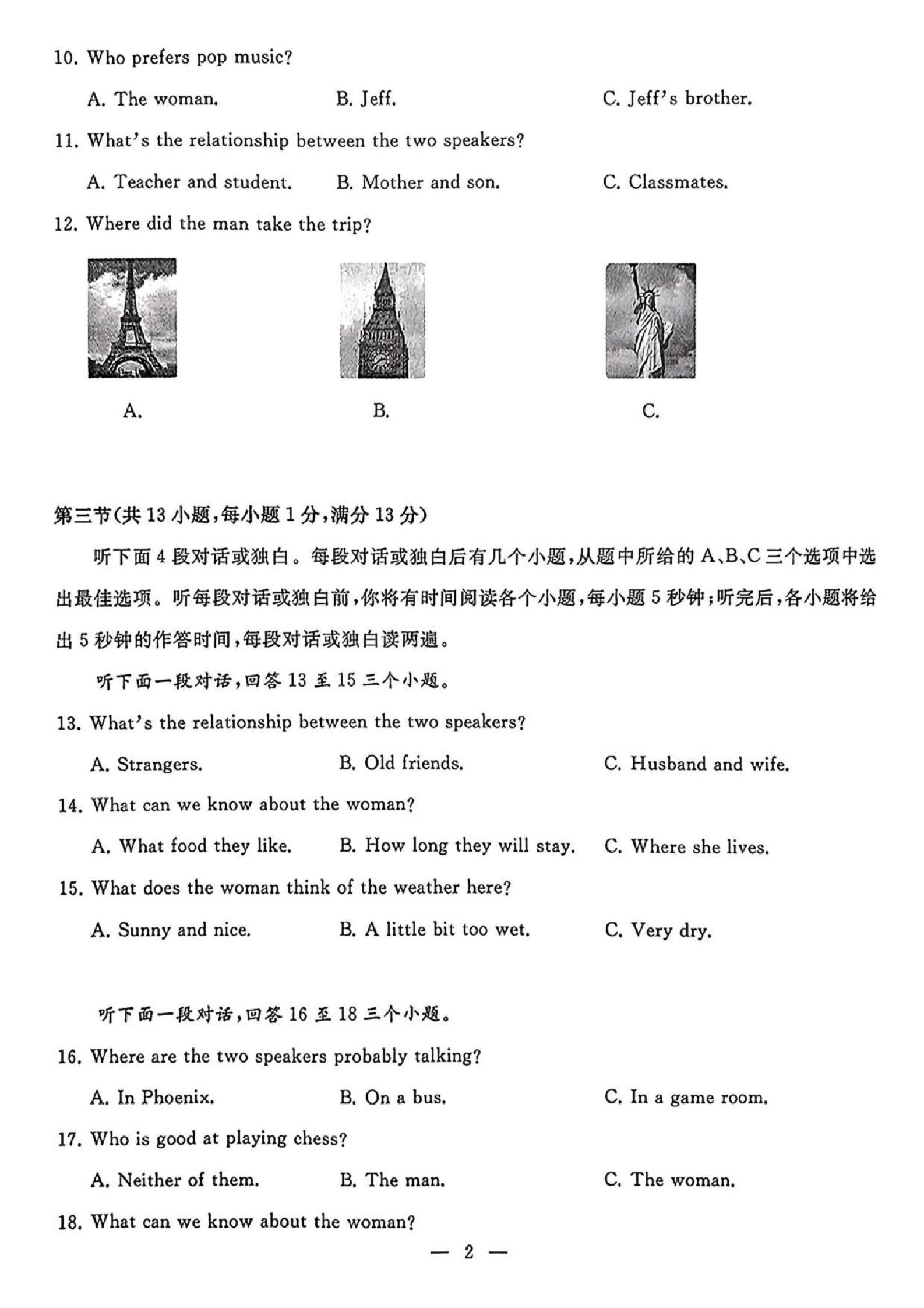 10. Who prefers pop music?

A. The woman.

B. Jeff.

C. Jeff's brother.

11. What's the relationship between the two speakers?

A. Teacher and student.

B. Mother and son.

C. Classmates.

12. Where did the man take the trip?

A.

B.

C.

第三节(共 13 小题,每小题 1 分,满分 13 分)

听下面 4 段对话或独白。每段对话或独白后有几个小题,从题中所给的 A、B、C 三个选项中选出最佳选项。听每段对话或独白前,你将有时间阅读各个小题,每小题 5 秒钟;听完后,各小题将给出 5 秒钟的作答时间,每段对话或独白读两遍。

听下面一段对话,回答 13 至 15 三个小题。

13. What's the relationship between the two speakers?

A. Strangers.

B. Old friends.

C. Husband and wife.

14. What can we know about the woman?

A. What food they like.

B. How long they will stay.

C. Where she lives.

15. What does the woman think of the weather here?

A. Sunny and nice.

B. A little bit too wet.

C. Very dry.

听下面一段对话,回答 16 至 18 三个小题。

16. Where are the two speakers probably talking?

A. In Phoenix.

B. On a bus.

C. In a game room.

17. Who is good at playing chess?

A. Neither of them.

B. The man.

C. The woman.

18. What can we know about the woman?

— 2 —